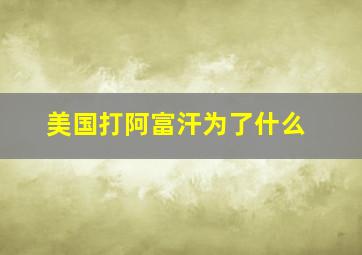 美国打阿富汗为了什么